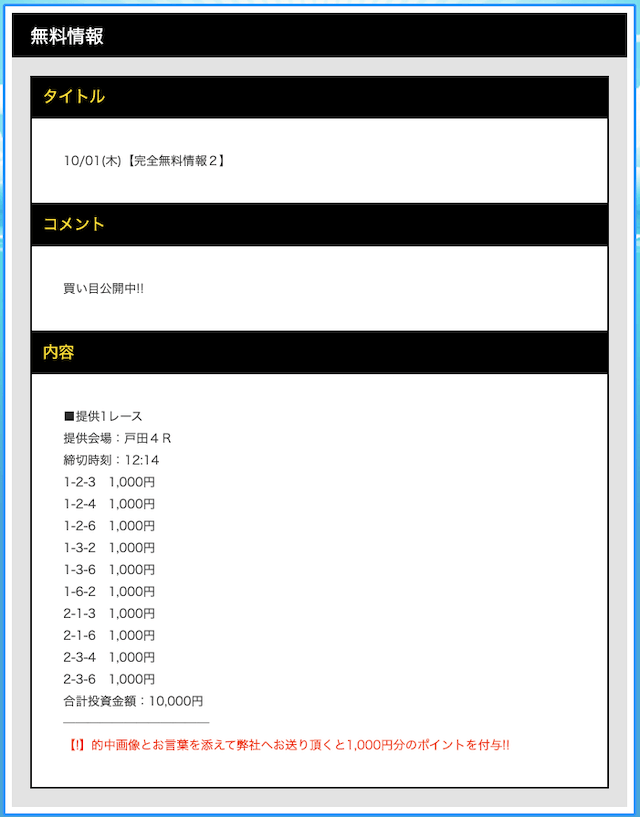 無料情報

タイトル

10/01(木)【完全無料情報２】

コメント

買い目公開中!!

内容

■提供1レース
提供会場：戸田４Ｒ
締切時刻：12:14
1-2-3　1,000円
1-2-4　1,000円
1-2-6　1,000円
1-3-2　1,000円
1-3-6　1,000円
1-6-2　1,000円
2-1-3　1,000円
2-1-6　1,000円
2-3-4　1,000円
2-3-6　1,000円
合計投資金額：10,000円

【!】的中画像とお言葉を添えて弊社へお送り頂くと1,000円分のポイントを付与!!